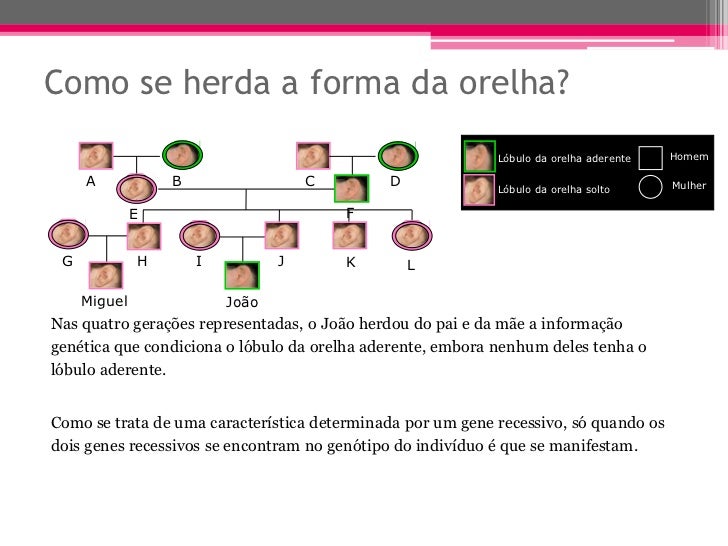 Como se herda a forma da orelha?

A
B
C
D
E
F
G
H
I
J
K
L
Miguel
João

Lóbulo da orelha aderente
Lóbulo da orelha solto
Homem
Mulher

Nas quatro gerações representadas, o João herdou do pai e da mãe a informação genética que condiciona o lóbulo da orelha aderente, embora nenhum deles tenha o lóbulo aderente.

Como se trata de uma característica determinada por um gene recessivo, só quando os dois genes recessivos se encontram no genótipo do indivíduo é que se manifestam.